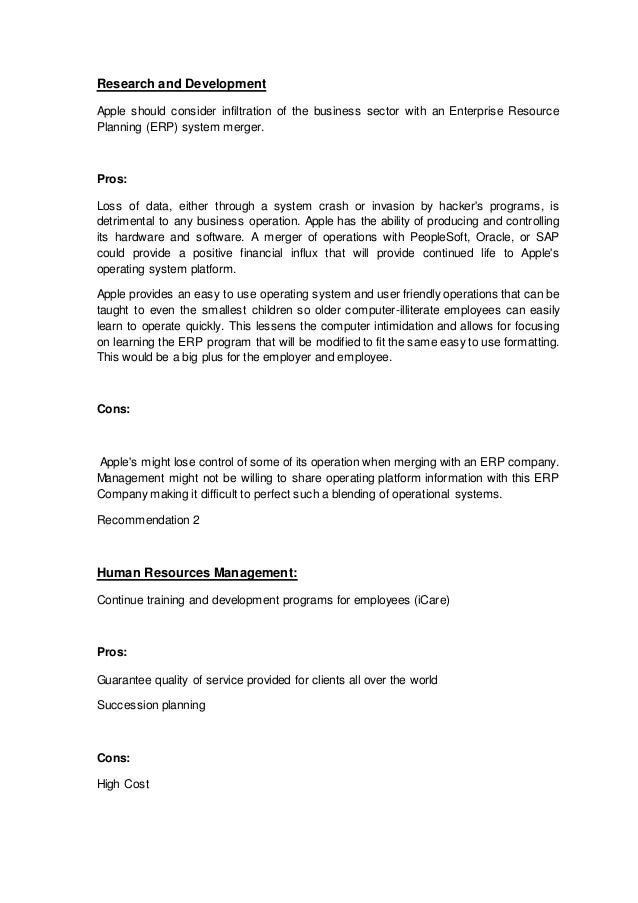 Research and Development

Apple should consider infiltration of the business sector with an Enterprise Resource Planning (ERP) system merger.

Pros:

Loss of data, either through a system crash or invasion by hacker's programs, is detrimental to any business operation. Apple has the ability of producing and controlling its hardware and software. A merger of operations with PeopleSoft, Oracle, or SAP could provide a positive financial influx that will provide continued life to Apple's operating system platform.

Apple provides an easy to use operating system and user friendly operations that can be taught to even the smallest children so older computer-illiterate employees can easily learn to operate quickly. This lessens the computer intimidation and allows for focusing on learning the ERP program that will be modified to fit the same easy to use formatting. This would be a big plus for the employer and employee.

Cons:

Apple's might lose control of some of its operation when merging with an ERP company. Management might not be willing to share operating platform information with this ERP Company making it difficult to perfect such a blending of operational systems.

Recommendation 2

Human Resources Management:

Continue training and development programs for employees (iCare)

Pros:

Guarantee quality of service provided for clients all over the world

Succession planning

Cons:

High Cost